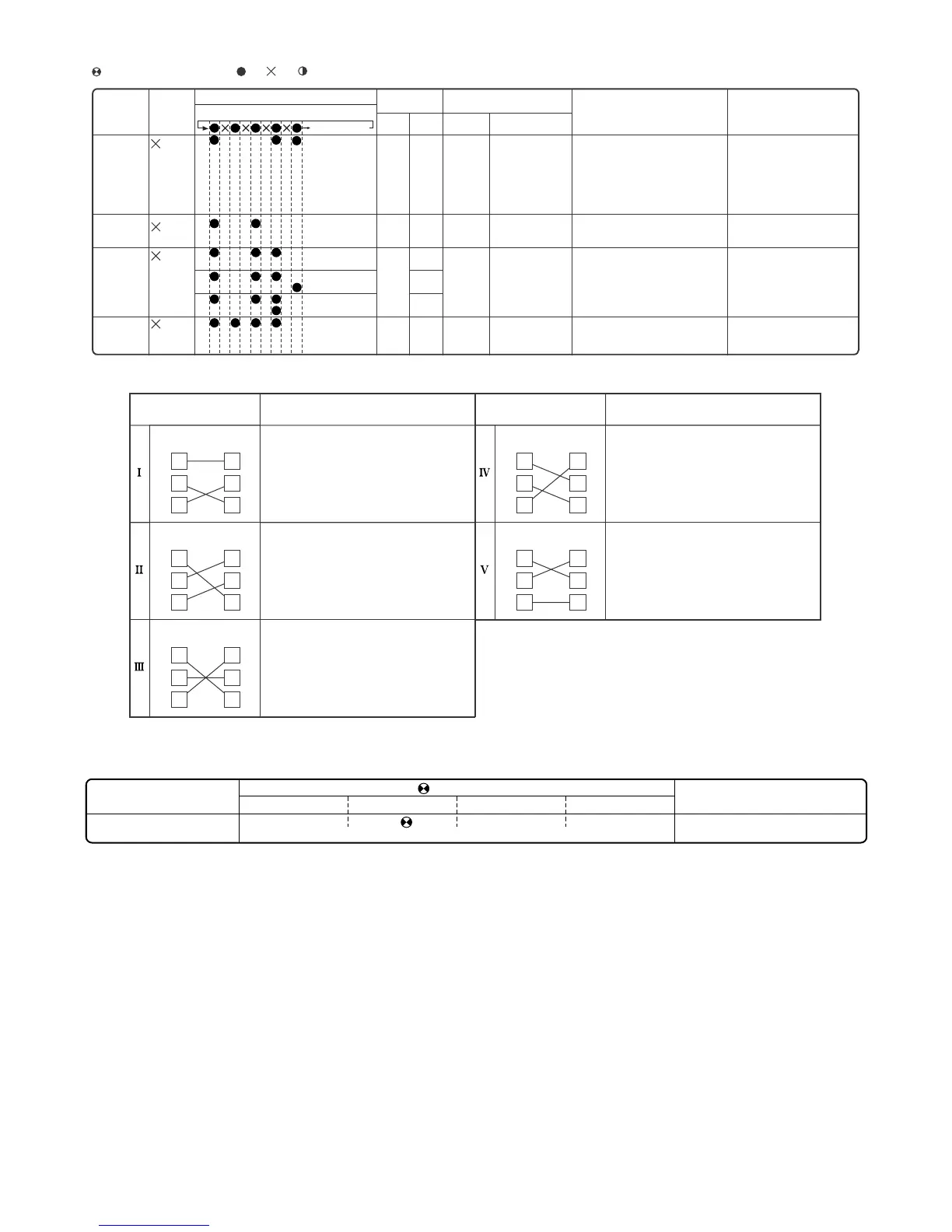 I

II

III

IV

V